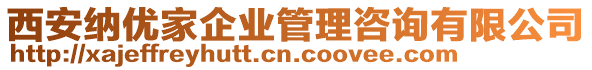 西安纳优家企业管理咨询有限公司
http://xajeffreyhutt.cn.coovee.com